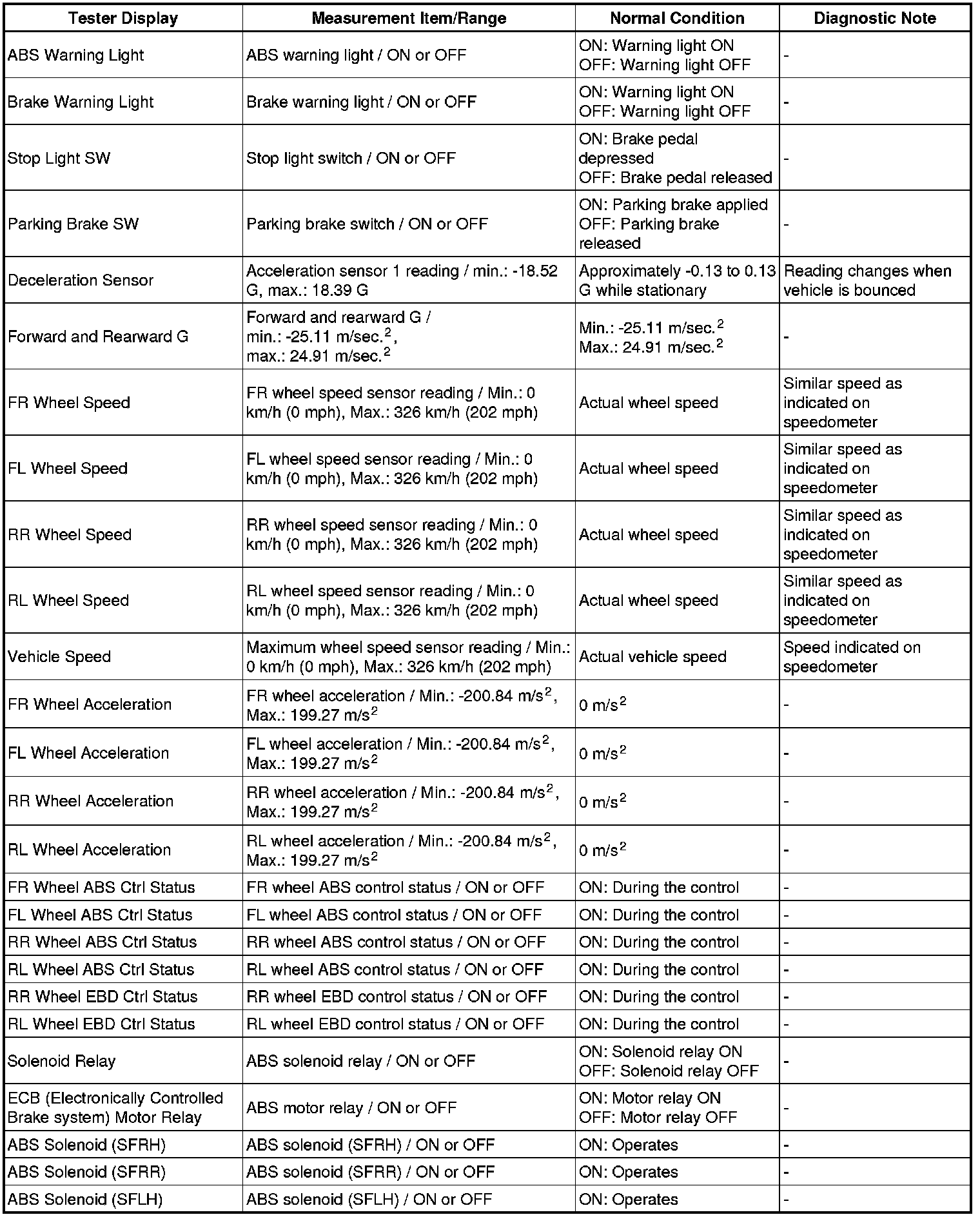 | Tester Display | Measurement Item/Range | Normal Condition | Diagnostic Note |
|---|---|---|---|
| ABS Warning Light | ABS warning light / ON or OFF | ON: Warning light ON OFF: Warning light OFF | - |
| Brake Warning Light | Brake warning light / ON or OFF | ON: Warning light ON OFF: Warning light OFF | - |
| Stop Light SW | Stop light switch / ON or OFF | ON: Brake pedal depressed OFF: Brake pedal released | - |
| Parking Brake SW | Parking brake switch / ON or OFF | ON: Parking brake applied OFF: Parking brake released | - |
| Deceleration Sensor | Acceleration sensor 1 reading / min.: -18.52 G, max.: 18.39 G | Approximately -0.13 to 0.13 G while stationary | Reading changes when vehicle is bounced |
| Forward and Rearward G | Forward and rearward G / min.: -25.11 m/sec.$^2$, max.: 24.91 m/sec.$^2$ | Min.: -25.11 m/sec.$^2$ Max.: 24.91 m/sec.$^2$ | - |
| FR Wheel Speed | FR wheel speed sensor reading / Min.: 0 km/h (0 mph), Max.: 326 km/h (202 mph) | Actual wheel speed | Similar speed as indicated on speedometer |
| FL Wheel Speed | FL wheel speed sensor reading / Min.: 0 km/h (0 mph), Max.: 326 km/h (202 mph) | Actual wheel speed | Similar speed as indicated on speedometer |
| RR Wheel Speed | RR wheel speed sensor reading / Min.: 0 km/h (0 mph), Max.: 326 km/h (202 mph) | Actual wheel speed | Similar speed as indicated on speedometer |
| RL Wheel Speed | RL wheel speed sensor reading / Min.: 0 km/h (0 mph), Max.: 326 km/h (202 mph) | Actual wheel speed | Similar speed as indicated on speedometer |
| Vehicle Speed | Maximum wheel speed sensor reading / Min.: 0 km/h (0 mph), Max.: 326 km/h (202 mph) | Actual vehicle speed | Speed indicated on speedometer |
| FR Wheel Acceleration | FR wheel acceleration / Min.: -200.84 m/s$^2$, Max.: 199.27 m/s$^2$ | 0 m/s$^2$ | - |
| FL Wheel Acceleration | FL wheel acceleration / Min.: -200.84 m/s$^2$, Max.: 199.27 m/s$^2$ | 0 m/s$^2$ | - |
| RR Wheel Acceleration | RR wheel acceleration / Min.: -200.84 m/s$^2$, Max.: 199.27 m/s$^2$ | 0 m/s$^2$ | - |
| RL Wheel Acceleration | RL wheel acceleration / Min.: -200.84 m/s$^2$, Max.: 199.27 m/s$^2$ | 0 m/s$^2$ | - |
| FR Wheel ABS Ctrl Status | FR wheel ABS control status / ON or OFF | ON: During the control | - |
| FL Wheel ABS Ctrl Status | FL wheel ABS control status / ON or OFF | ON: During the control | - |
| RR Wheel ABS Ctrl Status | RR wheel ABS control status / ON or OFF | ON: During the control | - |
| RL Wheel ABS Ctrl Status | RL wheel ABS control status / ON or OFF | ON: During the control | - |
| RR Wheel EBD Ctrl Status | RR wheel EBD control status / ON or OFF | ON: During the control | - |
| RL Wheel EBD Ctrl Status | RL wheel EBD control status / ON or OFF | ON: During the control | - |
| Solenoid Relay | ABS solenoid relay / ON or OFF | ON: Solenoid relay ON OFF: Solenoid relay OFF | - |
| ECB (Electronically Controlled Brake system) Motor Relay | ABS motor relay / ON or OFF | ON: Motor relay ON OFF: Motor relay OFF | - |
| ABS Solenoid (SFRH) | ABS solenoid (SFRH) / ON or OFF | ON: Operates | - |
| ABS Solenoid (SFRR) | ABS solenoid (SFRR) / ON or OFF | ON: Operates | - |
| ABS Solenoid (SFLH) | ABS solenoid (SFLH) / ON or OFF | ON: Operates | - |